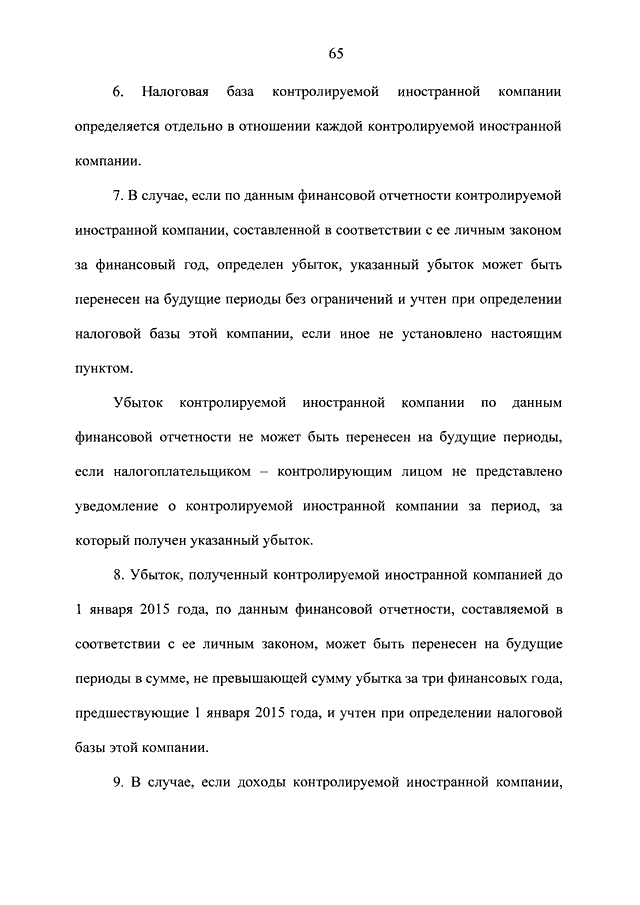 65

6. Налоговая база контролируемой иностранной компании определяется отдельно в отношении каждой контролируемой иностранной компании.

7. В случае, если по данным финансовой отчетности контролируемой иностранной компании, составленной в соответствии с ее личным законом за финансовый год, определен убыток, указанный убыток может быть перенесен на будущие периоды без ограничений и учтен при определении налоговой базы этой компании, если иное не установлено настоящим пунктом.

Убыток контролируемой иностранной компании по данным финансовой отчетности не может быть перенесен на будущие периоды, если налогоплательщиком – контролирующим лицом не представлено уведомление о контролируемой иностранной компании за период, за который получен указанный убыток.

8. Убыток, полученный контролируемой иностранной компанией до 1 января 2015 года, по данным финансовой отчетности, составляемой в соответствии с ее личным законом, может быть перенесен на будущие периоды в сумме, не превышающей сумму убытка за три финансовых года, предшествующие 1 января 2015 года, и учтен при определении налоговой базы этой компании.

9. В случае, если доходы контролируемой иностранной компании,